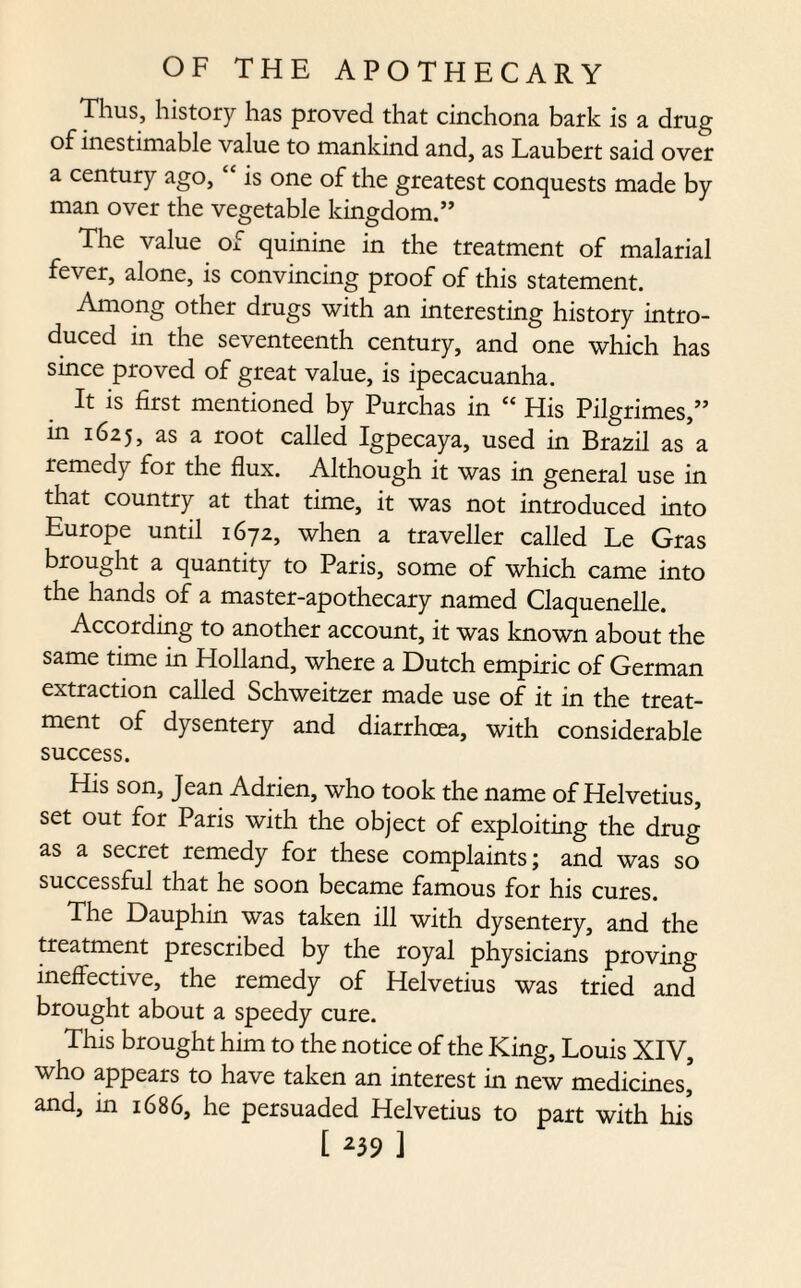 OF THE APOTHECARY

Thus, history has proved that cinchona bark is a drug of inestimable value to mankind and, as Laubert said over a century ago, " is one of the greatest conquests made by man over the vegetable kingdom."

The value of quinine in the treatment of malarial fever, alone, is convincing proof of this statement.

Among other drugs with an interesting history introduced in the seventeenth century, and one which has since proved of great value, is ipecacuanha.

It is first mentioned by Purchas in " His Pilgrimes," in 1625, as a root called Igpecaya, used in Brazil as a remedy for the flux. Although it was in general use in that country at that time, it was not introduced into Europe until 1672, when a traveller called Le Gras brought a quantity to Paris, some of which came into the hands of a master-apothecary named Claquenelle.

According to another account, it was known about the same time in Holland, where a Dutch empiric of German extraction called Schweitzer made use of it in the treatment of dysentery and diarrhœa, with considerable success.

His son, Jean Adrien, who took the name of Helvetius, set out for Paris with the object of exploiting the drug as a secret remedy for these complaints; and was so successful that he soon became famous for his cures.

The Dauphin was taken ill with dysentery, and the treatment prescribed by the royal physicians proving ineffective, the remedy of Helvetius was tried and brought about a speedy cure.

This brought him to the notice of the King, Louis XIV, who appears to have taken an interest in new medicines, and, in 1686, he persuaded Helvetius to part with his

[ 239 ]